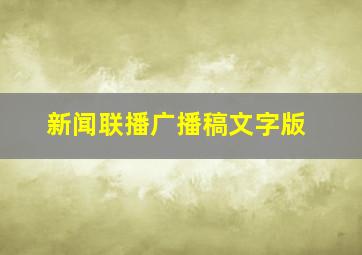 新闻联播广播稿文字版